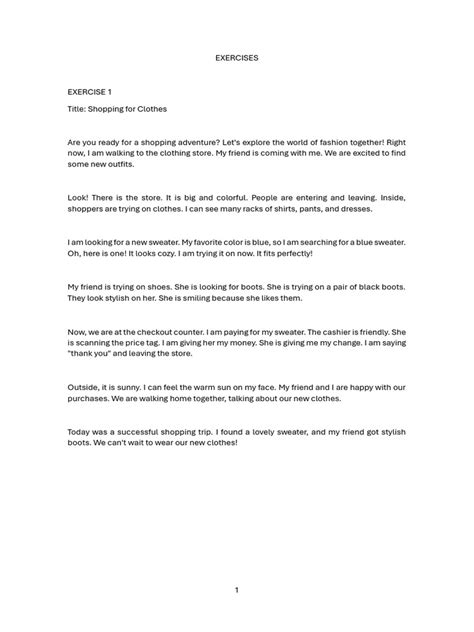 EXERCISES

EXERCISE 1

Title: Shopping for Clothes

Are you ready for a shopping adventure? Let's explore the world of fashion together! Right now, I am walking to the clothing store. My friend is coming with me. We are excited to find some new outfits.

Look! There is the store. It is big and colorful. People are entering and leaving. Inside, shoppers are trying on clothes. I can see many racks of shirts, pants, and dresses.

I am looking for a new sweater. My favorite color is blue, so I am searching for a blue sweater. Oh, here is one! It looks cozy. I am trying it on now. It fits perfectly!

My friend is trying on shoes. She is looking for boots. She is trying on a pair of black boots. They look stylish on her. She is smiling because she likes them.

Now, we are at the checkout counter. I am paying for my sweater. The cashier is friendly. She is scanning the price tag. I am giving her my money. She is giving me my change. I am saying "thank you" and leaving the store.

Outside, it is sunny. I can feel the warm sun on my face. My friend and I are happy with our purchases. We are walking home together, talking about our new clothes.

Today was a successful shopping trip. I found a lovely sweater, and my friend got stylish boots. We can't wait to wear our new clothes!

1